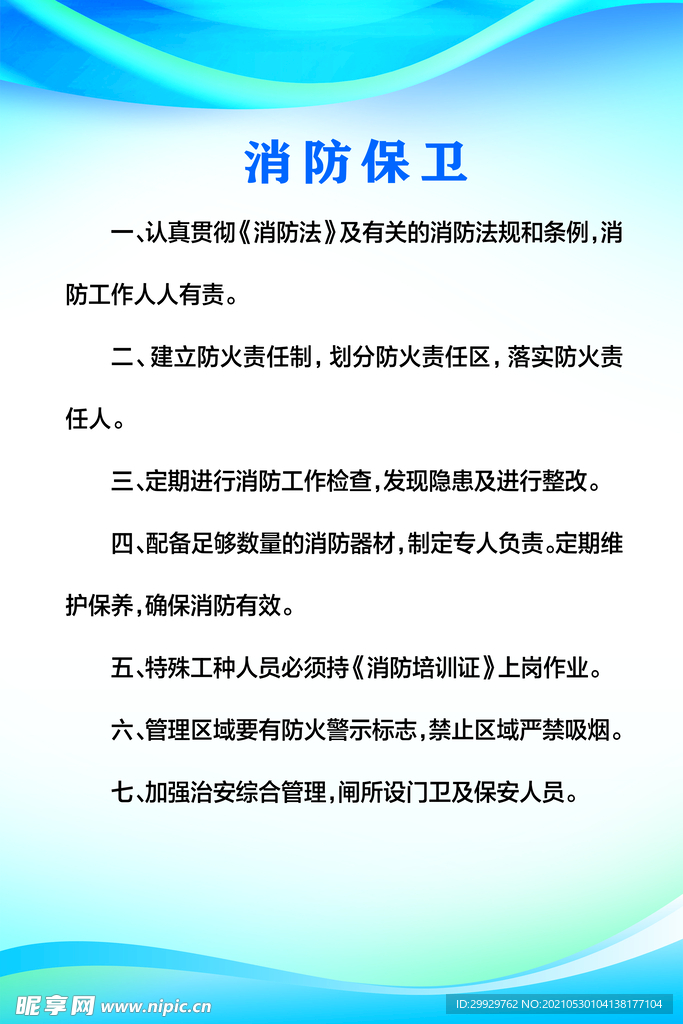 消防保卫

一、认真贯彻《消防法》及有关的消防法规和条例，消防工作人人有责。

二、建立防火责任制，划分防火责任区，落实防火责任人。

三、定期进行消防工作检查，发现隐患及进行整改。

四、配备足够数量的消防器材，制定专人负责。定期维护保养，确保消防有效。

五、特殊工种人员必须持《消防培训证》上岗作业。

六、管理区域要有防火警示标志，禁止区域严禁吸烟。

七、加强治安综合管理，闸所设门卫及保安人员。

昵享网 www.nipic.cn

ID:29929762 NO:20210530104138177104